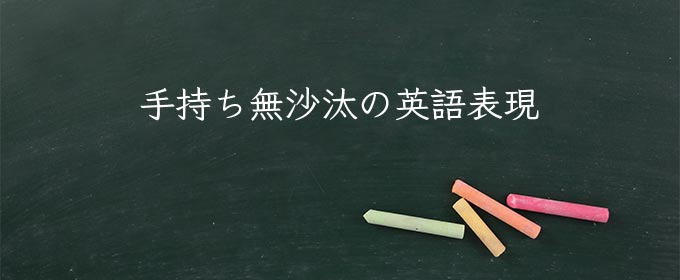 手持ち無沙汰の英語表現